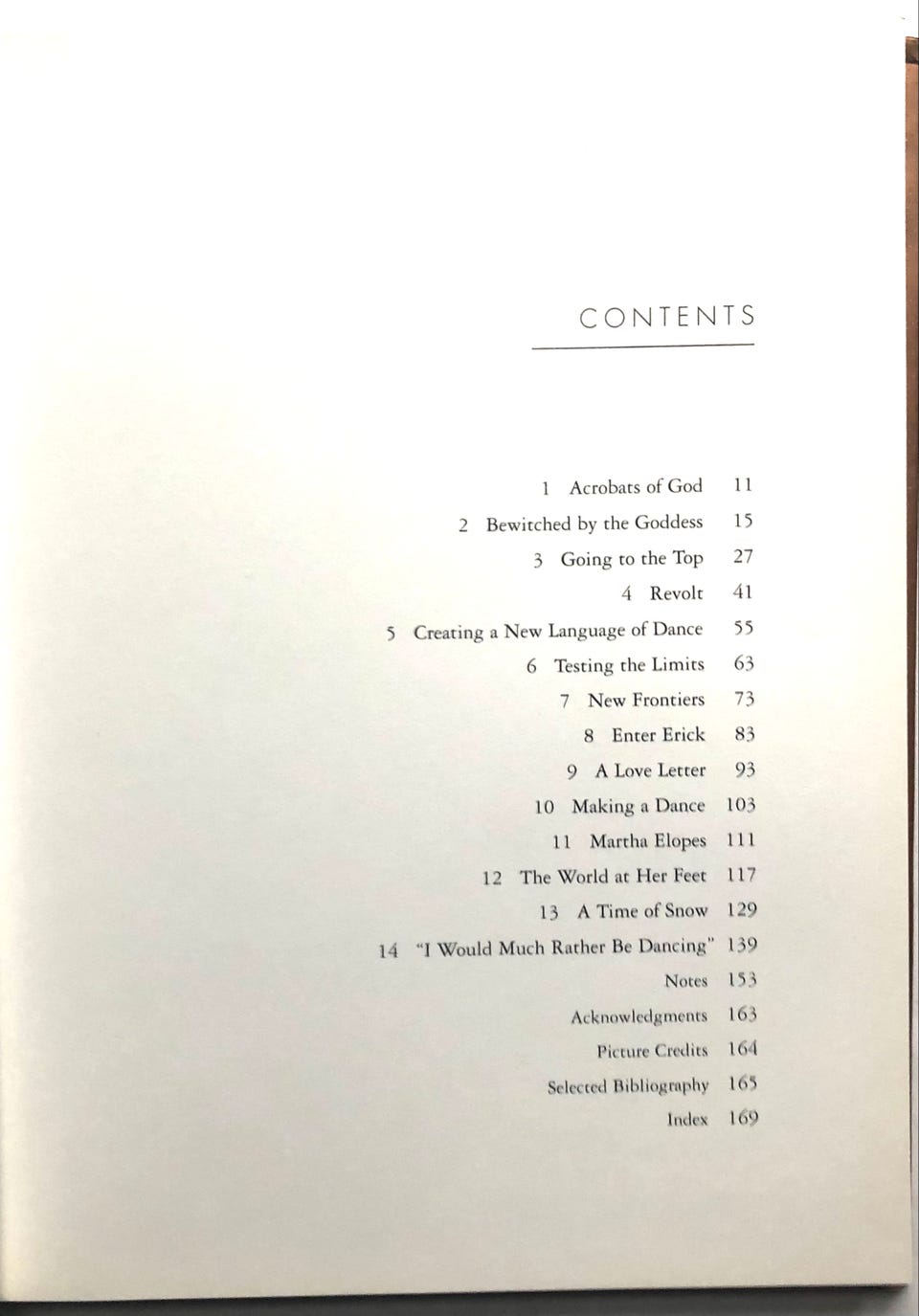 CONTENTS

1 Acrobats of God 11
2 Bewitched by the Goddess 15
3 Going to the Top 27
4 Revolt 41
5 Creating a New Language of Dance 55
6 Testing the Limits 63
7 New Frontiers 73
8 Enter Erick 83
9 A Love Letter 93
10 Making a Dance 103
11 Martha Elopes 111
12 The World at Her Feet 117
13 A Time of Snow 129
14 "I Would Much Rather Be Dancing" 139
Notes 153
Acknowledgments 163
Picture Credits 164
Selected Bibliography 165
Index 169